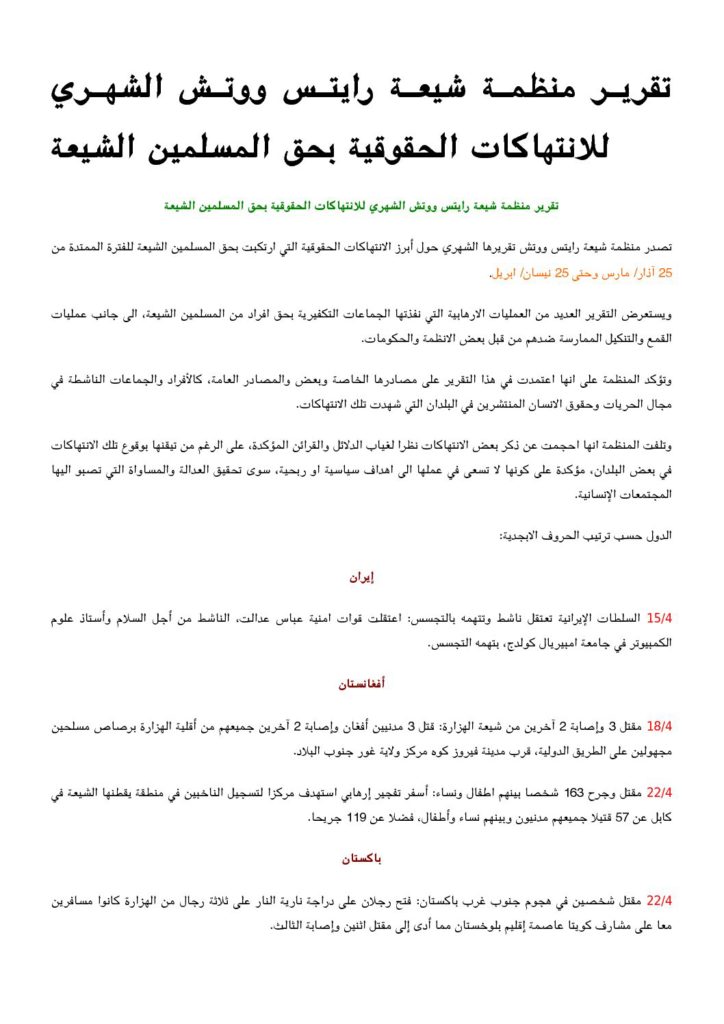 تقرير منظمة شيعة رايتس ووتش الشهري للانتهاكات الحقوقية بحق المسلمين الشيعة

تقرير منظمة شيعة رايتس ووتش الشهري للانتهاكات الحقوقية بحق المسلمين الشيعة

تصدر منظمة شيعة رايتس ووتش تقريرها الشهري حول أبرز الانتهاكات الحقوقية التي ارتكبت بحق المسلمين الشيعة للفترة الممتدة من 25 آذار/ مارس وحتى 25 نيسان/ ابريل.

ويستعرض التقرير العديد من العمليات الارهابية التي نفذتها الجماعات التكفيرية بحق افراد من المسلمين الشيعة، الى جانب عمليات القمع والتنكيل الممارسة ضدهم من قبل بعض الانظمة والحكومات.

وتؤكد المنظمة على انها اعتمدت في هذا التقرير على مصادرها الخاصة وبعض والمصادر العامة، كالأفراد والجماعات الناشطة في مجال الحريات وحقوق الانسان المنتشرين في البلدان التي شهدت تلك الانتهاكات.

وتلفت المنظمة انها احجمت عن ذكر بعض الانتهاكات نظرا لغياب الدلائل والقرائن المؤكدة، على الرغم من تيقنها بوقوع تلك الانتهاكات في بعض البلدان، مؤكدة على كونها لا تسعى في عملها الى اهداف سياسية او ربحية، سوى تحقيق العدالة والمساواة التي تصبو اليها المجتمعات الإنسانية.

الدول حسب ترتيب الحروف الابجدية:

إيران

15/4 السلطات الإيرانية تعتقل ناشط وتتهمه بالتجسس: اعتقلت قوات امنية عباس عدالت، الناشط من أجل السلام وأستاذ علوم الكمبيوتر في جامعة امبيريال كولدج، بتهمه التجسس.

أفغانستان

18/4 مقتل 3 وإصابة 2 آخرين من شيعة الهزارة: قتل 3 مدنيين أفغان وإصابة 2 آخرين جميعهم من أقلية الهزارة برصاص مسلحين مجهولين على الطريق الدولية، قرب مدينة فيروز كوه مركز ولاية غور جنوب البلاد.

22/4 مقتل وجرح 163 شخصا بينهم اطفال ونساء: أسفر تفجير إرهابي استهدف مركزا لتسجيل الناخبين في منطقة يقطنها الشيعة في كابل عن 57 قتيلا جميعهم مدنيون وبينهم نساء وأطفال، فضلا عن 119 جريحا.

باكستان

22/4 مقتل شخصين في هجوم جنوب غرب باكستان: فتح رجلان على دراجة نارية النار على ثلاثة رجال من الهزارة كانوا مسافرين معا على مشارف كويتا عاصمة إقليم بلوخستان مما أدى إلى مقتل اثنين وإصابة الثالث.